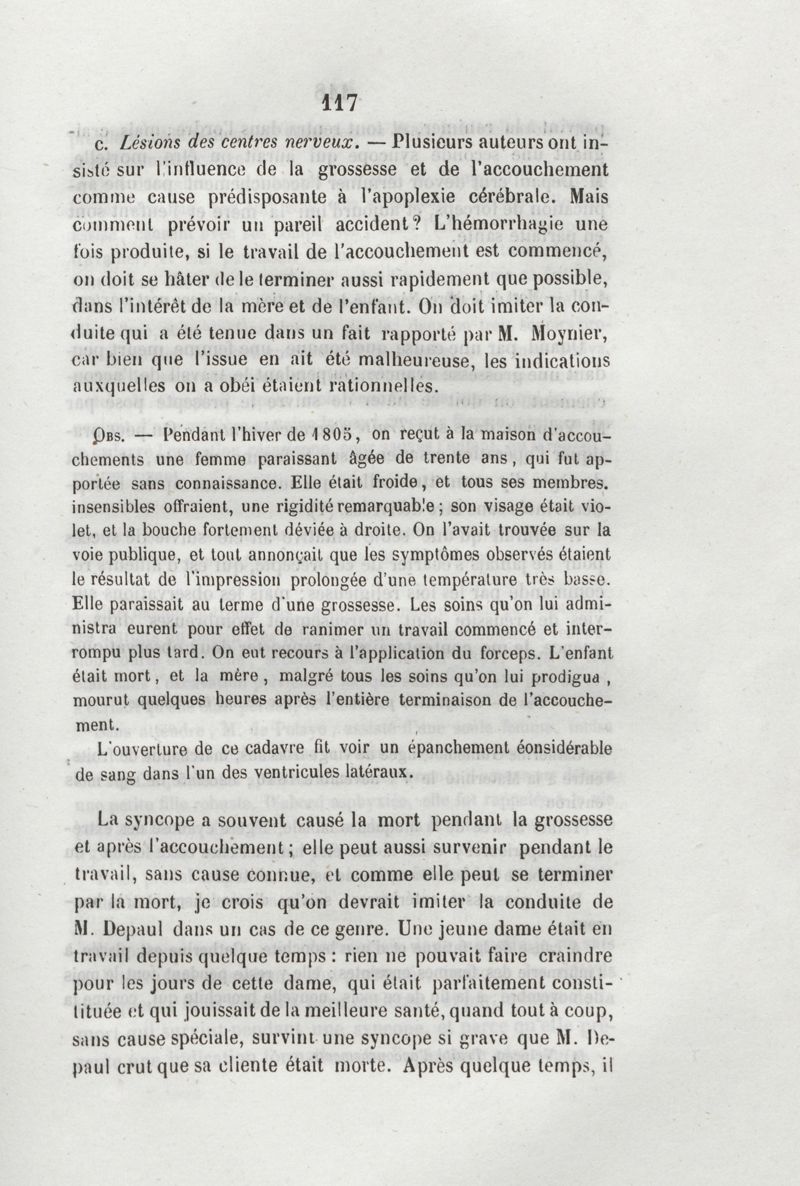 117

c. Lésions des centres nerveux. — Plusieurs auteurs ont insisté sur l'influence de la grossesse et de l'accouchement comme cause prédisposante à l'apoplexie cérébrale. Mais comment prévoir un pareil accident? L'hémorrhagie une fois produite, si le travail de l'accouchement est commencé, on doit se hâter de le terminer aussi rapidement que possible, dans l'intérêt de la mère et de l'enfant. On doit imiter la conduite qui a été tenue dans un fait rapporté par M. Moynier, car bien que l'issue en ait été malheureuse, les indications auxquelles on a obéi étaient rationnelles.

Obs. — Pendant l'hiver de 1805, on reçut à la maison d'accouchements une femme paraissant âgée de trente ans, qui fut apportée sans connaissance. Elle était froide, et tous ses membres. insensibles offraient, une rigidité remarquable; son visage était violet, et la bouche fortement déviée à droite. On l'avait trouvée sur la voie publique, et tout annonçait que les symptômes observés étaient le résultat de l'impression prolongée d'une température très basse. Elle paraissait au terme d'une grossesse. Les soins qu'on lui administra eurent pour effet de ranimer un travail commencé et interrompu plus tard. On eut recours à l'application du forceps. L'enfant était mort, et la mère, malgré tous les soins qu'on lui prodigua, mourut quelques heures après l'entière terminaison de l'accouchement.

L'ouverture de ce cadavre fit voir un épanchement éonsidérable de sang dans l'un des ventricules latéraux.

La syncope a souvent causé la mort pendant la grossesse et après l'accouchement; elle peut aussi survenir pendant le travail, sans cause connue, et comme elle peut se terminer par la mort, je crois qu'on devrait imiter la conduite de M. Depaul dans un cas de ce genre. Une jeune dame était en travail depuis quelque temps: rien ne pouvait faire craindre pour les jours de cette dame, qui était parfaitement constituée et qui jouissait de la meilleure santé, quand tout à coup, sans cause spéciale, survint une syncope si grave que M. Depaul crut que sa cliente était morte. Après quelque temps, il